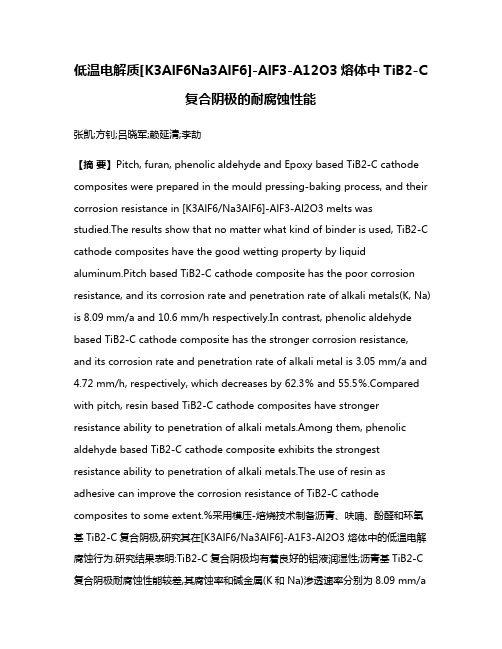 低温电解质[K3AlF6Na3AlF6]-AlF3-A12O3 熔体中 TiB2-C 复合阴极的耐腐蚀性能

张凯;方钊;吕晓军;赖延清;李劼

【摘 要】Pitch, furan, phenolic aldehyde and Epoxy based TiB2-C cathode composites were prepared in the mould pressing-baking process, and their corrosion resistance in [K3AlF6/Na3AlF6]-AlF3-Al2O3 melts was studied.The results show that no matter what kind of binder is used, TiB2-C cathode composites have the good wetting property by liquid aluminum.Pitch based TiB2-C cathode composite has the poor corrosion resistance, and its corrosion rate and penetration rate of alkali metals(K, Na) is 8.09 mm/a and 10.6 mm/h respectively.In contrast, phenolic aldehyde based TiB2-C cathode composite has the stronger corrosion resistance, and its corrosion rate and penetration rate of alkali metal is 3.05 mm/a and 4.72 mm/h, respectively, which decreases by 62.3% and 55.5%.Compared with pitch, resin based TiB2-C cathode composites have stronger resistance ability to penetration of alkali metals.Among them, phenolic aldehyde based TiB2-C cathode composite exhibits the strongest resistance ability to penetration of alkali metals.The use of resin as adhesive can improve the corrosion resistance of TiB2-C cathode composites to some extent.%采用模压-焙烧技术制备沥青、呋喃、酚醛和环氧基 TiB2-C 复合阴极,研究其在[K3AlF6/Na3AlF6]-A1F3-Al2O3 熔体中的低温电解腐蚀行为.研究结果表明:TiB2-C 复合阴极均有着良好的铝液润湿性;沥青基 TiB2-C 复合阴极耐腐蚀性能较差,其腐蚀率和碱金属(K 和 Na)渗透速率分别为 8.09 mm/a